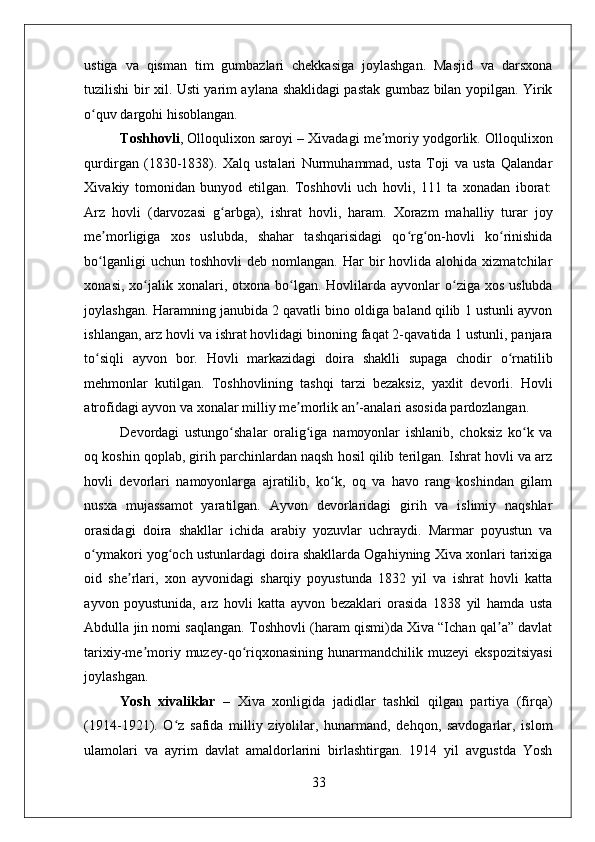 ustiga va qisman tim gumbazlari chekkasiga joylashgan. Masjid va darsxona tuzilishi bir xil. Usti yarim aylana shaklidagi pastak gumbaz bilan yopilgan. Yirik oʻquv dargohi hisoblangan.

Toshhovli, Olloqulixon saroyi – Xivadagi meʼmoriy yodgorlik. Olloqulixon qurdirgan (1830-1838). Xalq ustalari Nurmuhammad, usta Toji va usta Qalandar Xivakiy tomonidan bunyod etilgan. Toshhovli uch hovli, 111 ta xonadan iborat: Arz hovli (darvozasi gʻarbga), ishrat hovli, haram. Xorazm mahalliy turar joy meʼmorligiga xos uslubda, shahar tashqarisidagi qoʻrgʻon-hovli koʻrinishida boʻlganligi uchun toshhovli deb nomlangan. Har bir hovlida alohida xizmatchilar xonasi, xoʻjalik xonalari, otxona boʻlgan. Hovlilarda ayvonlar oʻziga xos uslubda joylashgan. Haramning janubida 2 qavatli bino oldiga baland qilib 1 ustunli ayvon ishlangan, arz hovli va ishrat hovlidagi binoning faqat 2-qavatida 1 ustunli, panjara toʻsiqli ayvon bor. Hovli markazidagi doira shaklli supaga chodir oʻrnatilib mehmonlar kutilgan. Toshhovlining tashqi tarzi bezaksiz, yaxlit devorli. Hovli atrofidagi ayvon va xonalar milliy meʼmorlik anʼ-analari asosida pardozlangan.

Devordagi ustungoʻshalar oraligʻiga namoyonlar ishlanib, choksiz koʻk va oq koshin qoplab, girih parchinlardan naqsh hosil qilib terilgan. Ishrat hovli va arz hovli devorlari namoyonlarga ajratilib, koʻk, oq va havo rang koshindan gilam nusxa mujassamot yaratilgan. Ayvon devorlaridagi girih va islimiy naqshlar orasidagi doira shakllar ichida arabiy yozuvlar uchraydi. Marmar poyustun va oʻymakori yogʻoch ustunlardagi doira shakllarda Ogahiyning Xiva xonlari tarixiga oid sheʼrlari, xon ayvonidagi sharqiy poyustunda 1832 yil va ishrat hovli katta ayvon poyustunida, arz hovli katta ayvon bezaklari orasida 1838 yil hamda usta Abdulla jin nomi saqlangan. Toshhovli (haram qismi)da Xiva “Ichan qalʼa” davlat tarixiy-meʼmoriy muzey-qoʻriqxonasining hunarmandchilik muzeyi ekspozitsiyasi joylashgan.

Yosh xivaliklar – Xiva xonligida jadidlar tashkil qilgan partiya (firqa) (1914-1921). Oʻz safida milliy ziyolilar, hunarmand, dehqon, savdogarlar, islom ulamolari va ayrim davlat amaldorlarini birlashtirgan. 1914 yil avgustda Yosh

33